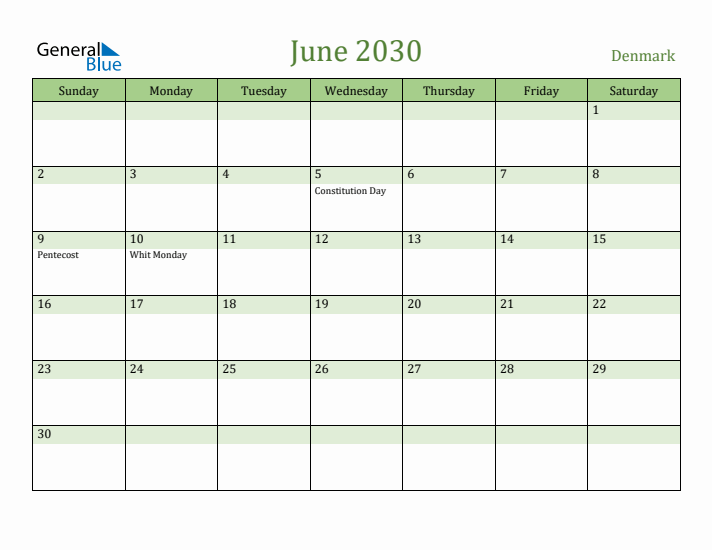 General Blue

June 2030

Denmark

| Sunday | Monday | Tuesday | Wednesday | Thursday | Friday | Saturday |
|---|---|---|---|---|---|---|
| | | | | | | 1 |
| 2 | 3 | 4 | 5 Constitution Day | 6 | 7 | 8 |
| 9 Pentecost | 10 Whit Monday | 11 | 12 | 13 | 14 | 15 |
| 16 | 17 | 18 | 19 | 20 | 21 | 22 |
| 23 | 24 | 25 | 26 | 27 | 28 | 29 |
| 30 | | | | | | |